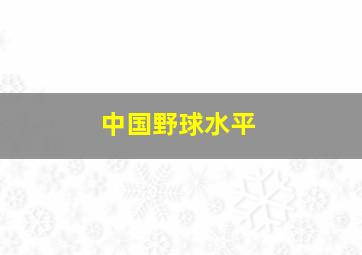 中国野球水平